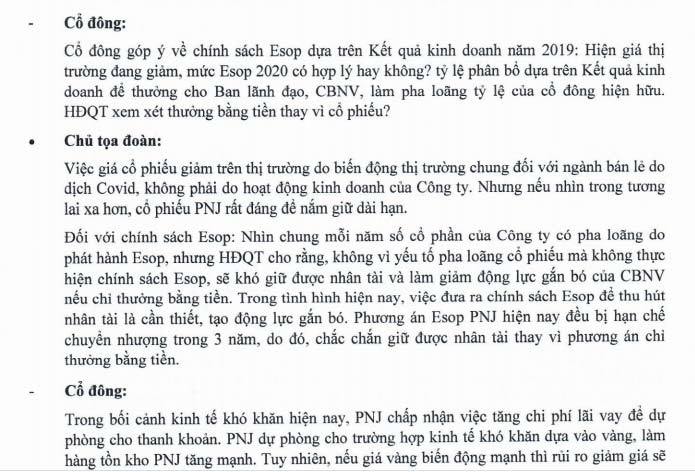 - **Cổ đông:**

Cổ đông góp ý về chính sách Esop dựa trên Kết quả kinh doanh năm 2019: Hiện giá thị trường đang giảm, mức Esop 2020 có hợp lý hay không? tỷ lệ phân bổ dựa trên Kết quả kinh doanh để thưởng cho Ban lãnh đạo, CBNV, làm pha loãng tỷ lệ của cổ đông hiện hữu. HĐQT xem xét thưởng bằng tiền thay vì cổ phiếu?

• **Chủ tọa đoàn:**

Việc giá cổ phiếu giảm trên thị trường do biến động thị trường chung đối với ngành bán lẻ do dịch Covid, không phải do hoạt động kinh doanh của Công ty. Nhưng nếu nhìn trong tương lai xa hơn, cổ phiếu PNJ rất đáng để nắm giữ dài hạn.

Đối với chính sách Esop: Nhìn chung mỗi năm số cổ phần của Công ty có pha loãng do phát hành Esop, nhưng HĐQT cho rằng, không vì yếu tố pha loãng cổ phiếu mà không thực hiện chính sách Esop, sẽ khó giữ được nhân tài và làm giảm động lực gắn bó của CBNV nếu chỉ thưởng bằng tiền. Trong tình hình hiện nay, việc đưa ra chính sách Esop để thu hút nhân tài là cần thiết, tạo động lực gắn bó. Phương án Esop PNJ hiện nay đều bị hạn chế chuyển nhượng trong 3 năm, do đó, chắc chắn giữ được nhân tài thay vì phương án chỉ thưởng bằng tiền.

- **Cổ đông:**

Trong bối cảnh kinh tế khó khăn hiện nay, PNJ chấp nhận việc tăng chi phí lãi vay để dự phòng cho thanh khoản. PNJ dự phòng cho trường hợp kinh tế khó khăn dựa vào vàng, làm hàng tồn kho PNJ tăng mạnh. Tuy nhiên, nếu giá vàng biến động mạnh thì rủi ro giảm giá sẽ